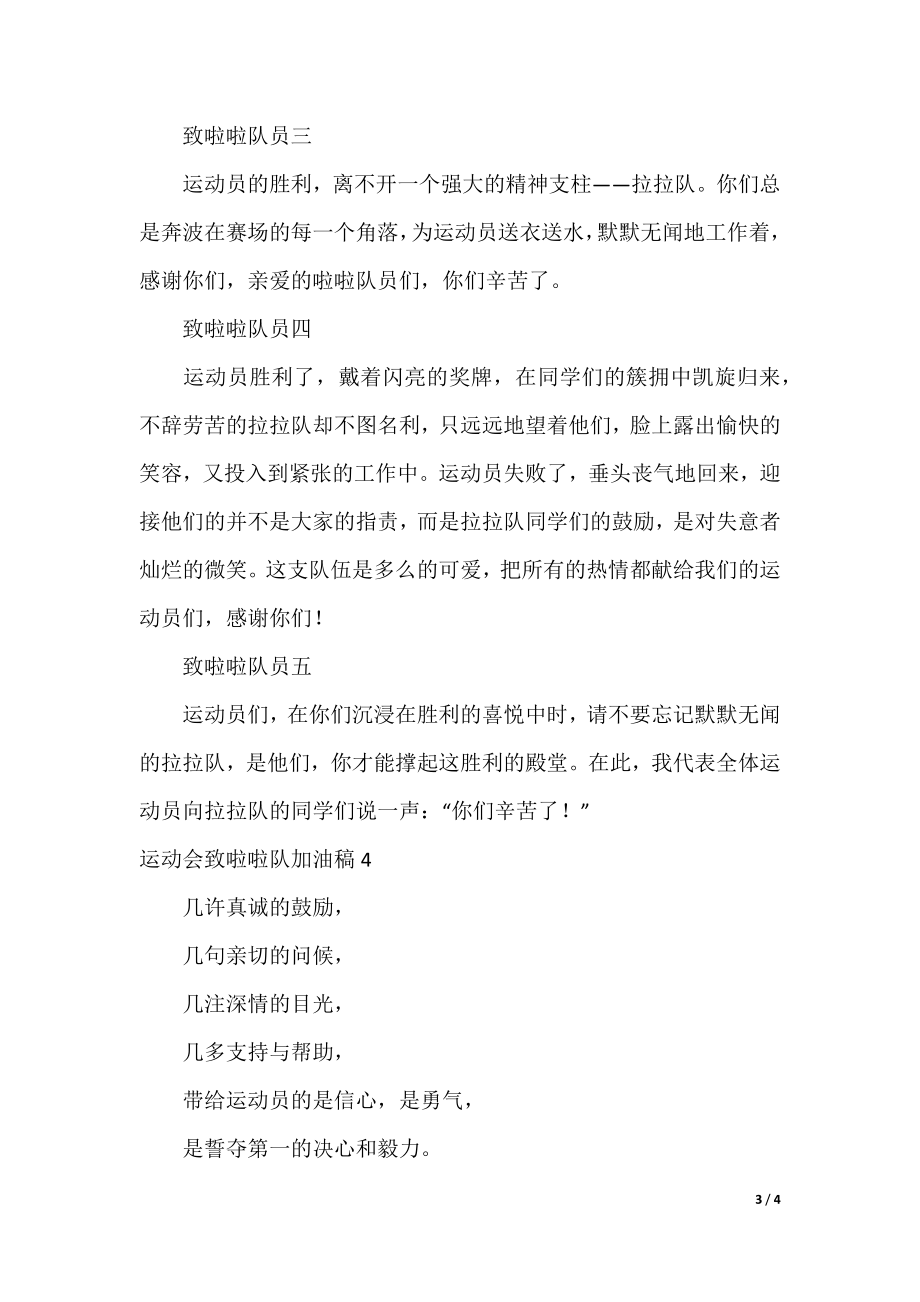 致啦啦队员三

运动员的胜利，离不开一个强大的精神支柱——拉拉队。你们总是奔波在赛场的每一个角落，为运动员送衣送水，默默无闻地工作着，感谢你们，亲爱的啦啦队员们，你们辛苦了。

致啦啦队员四

运动员胜利了，戴着闪亮的奖牌，在同学们的簇拥中凯旋归来，不辞劳苦的拉拉队却不图名利，只远远地望着他们，脸上露出愉快的笑容，又投入到紧张的工作中。运动员失败了，垂头丧气地回来，迎接他们的并不是大家的指责，而是拉拉队同学们的鼓励，是对失意者灿烂的微笑。这支队伍是多么的可爱，把所有的热情都献给我们的运动员们，感谢你们！

致啦啦队员五

运动员们，在你们沉浸在胜利的喜悦中时，请不要忘记默默无闻的拉拉队，是他们，你才能撑起这胜利的殿堂。在此，我代表全体运动员向拉拉队的同学们说一声：“你们辛苦了！”

运动会致啦啦队加油稿 4

几许真诚的鼓励，

几句亲切的问候，

几注深情的目光，

几多支持与帮助，

带给运动员的是信心，是勇气，

是誓夺第一的决心和毅力。

3 / 4